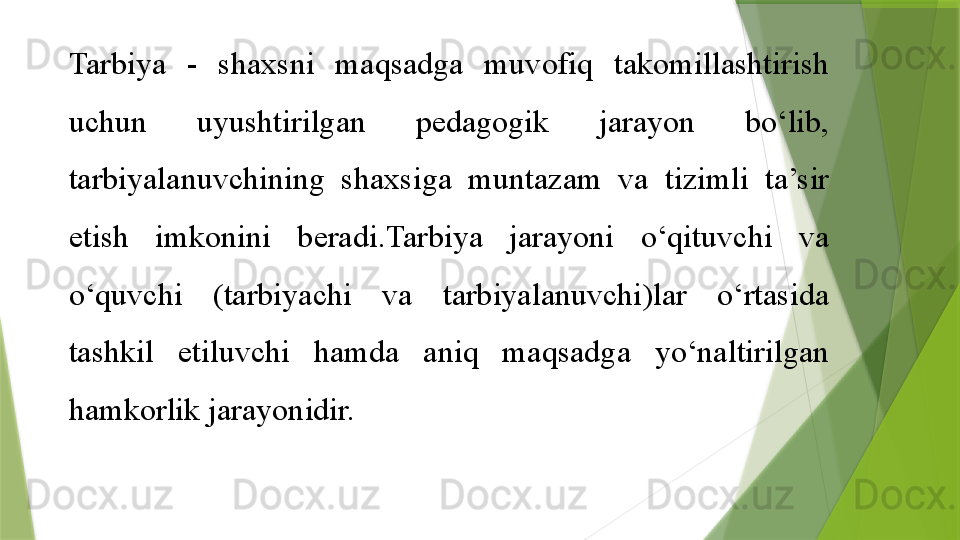 Tarbiya - shaxsni maqsadga muvofiq takomillashtirish uchun uyushtirilgan pedagogik jarayon bo'lib, tarbiyalanuvchining shaxsiga muntazam va tizimli ta'sir etish imkonini beradi.Tarbiya jarayoni o'qituvchi va o'quvchi (tarbiyachi va tarbiyalanuvchi)lar o'rtasida tashkil etiluvchi hamda aniq maqsadga yo'naltirilgan hamkorlik jarayonidir.

Docx.uz